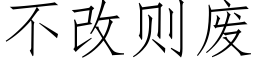 不改则废